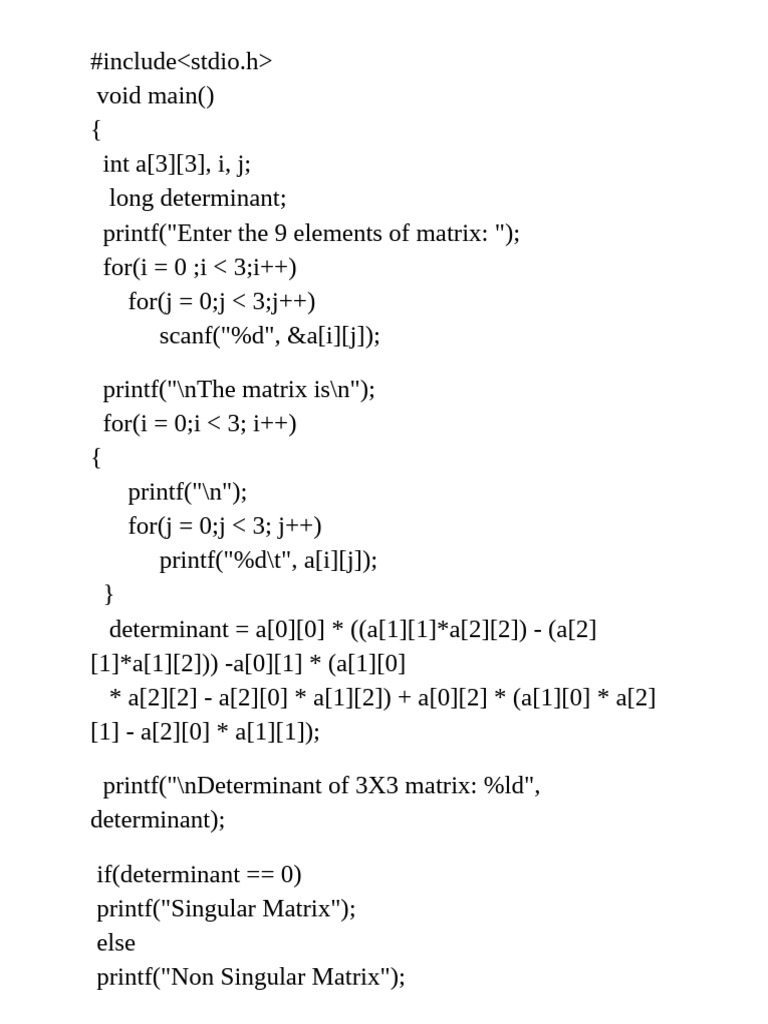 #include<stdio.h>
void main()
{
int a[3][3], i, j;
long determinant;
printf("Enter the 9 elements of matrix: ");
for(i = 0 ;i < 3;i++)
for(j = 0;j < 3;j++)
scanf("%d", &a[i][j]);

printf("\nThe matrix is\n");
for(i = 0;i < 3; i++)
{
printf("\n");
for(j = 0;j < 3; j++)
printf("%d\t", a[i][j]);
}
determinant = a[0][0] * ((a[1][1]*a[2][2]) - (a[2][1]*a[1][2])) -a[0][1] * (a[1][0]
* a[2][2] - a[2][0] * a[1][2]) + a[0][2] * (a[1][0] * a[2][1] - a[2][0] * a[1][1]);

printf("\nDeterminant of 3X3 matrix: %ld", determinant);

if(determinant == 0)
printf("Singular Matrix");
else
printf("Non Singular Matrix");